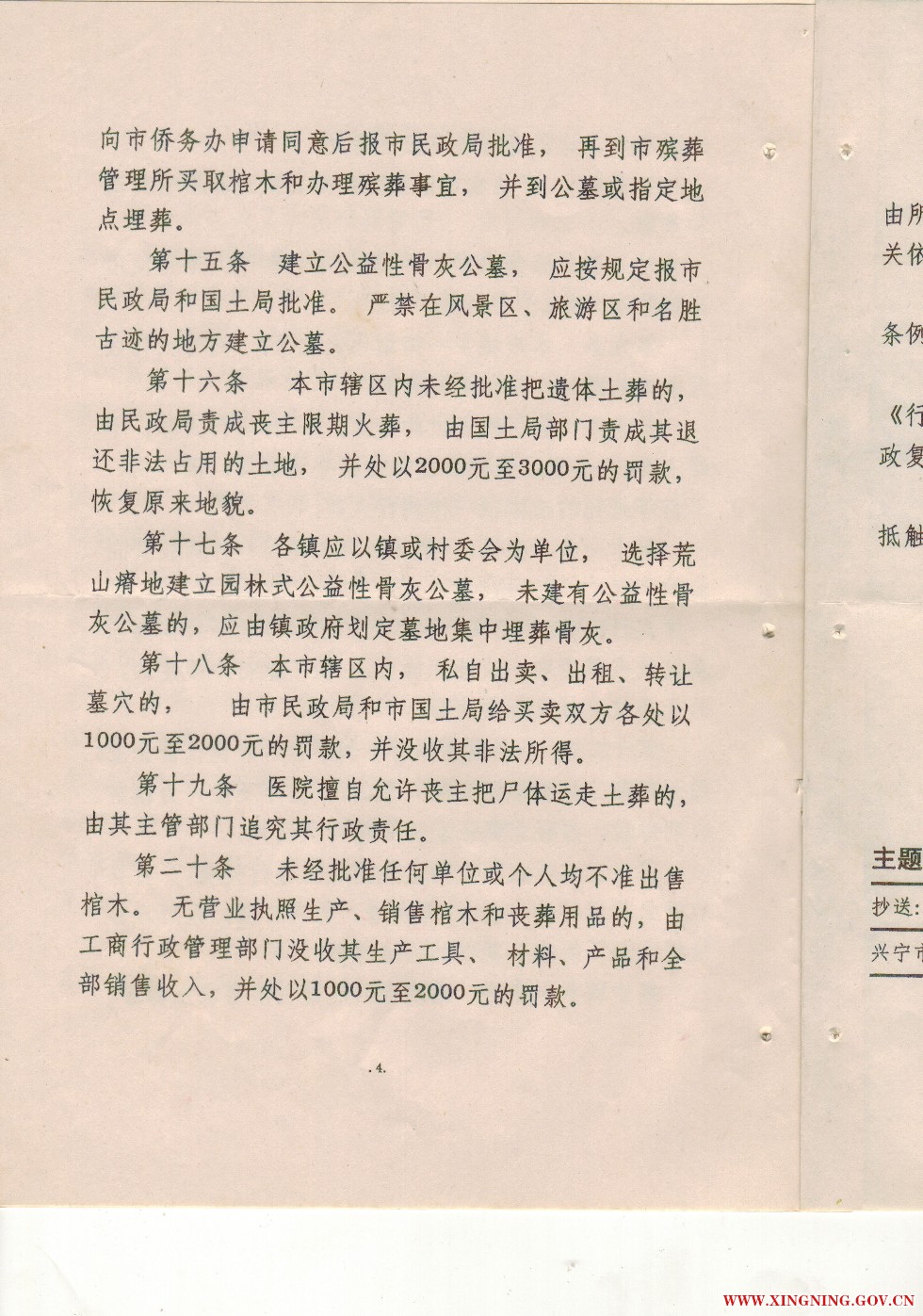 向市侨务办申请同意后报市民政局批准，再到市殡葬管理所买取棺木和办理殡葬事宜，并到公墓或指定地点埋葬。

第十五条　建立公益性骨灰公墓，应按规定报市民政局和国土局批准。严禁在风景区、旅游区和名胜古迹的地方建立公墓。

第十六条　本市辖区内未经批准把遗体土葬的，由民政局责成丧主限期火葬，由国土局部门责成其退还非法占用的土地，并处以2000元至3000元的罚款，恢复原来地貌。

第十七条　各镇应以镇或村委会为单位，选择荒山瘠地建立园林式公益性骨灰公墓，未建有公益性骨灰公墓的，应由镇政府划定墓地集中埋葬骨灰。

第十八条　本市辖区内，私自出卖、出租、转让墓穴的，由市民政局和市国土局给买卖双方各处以1000元至2000元的罚款，并没收其非法所得。

第十九条　医院擅自允许丧主把尸体运走土葬的，由其主管部门追究其行政责任。

第二十条　未经批准任何单位或个人均不准出售棺木。无营业执照生产、销售棺木和丧葬用品的，由工商行政管理部门没收其生产工具、材料、产品和全部销售收入，并处以1000元至2000元的罚款。

.4.

由所
关依
条例
《行
政复
抵触
主题
抄送：
兴宁市

WWW.XINGNING.GOV.CN